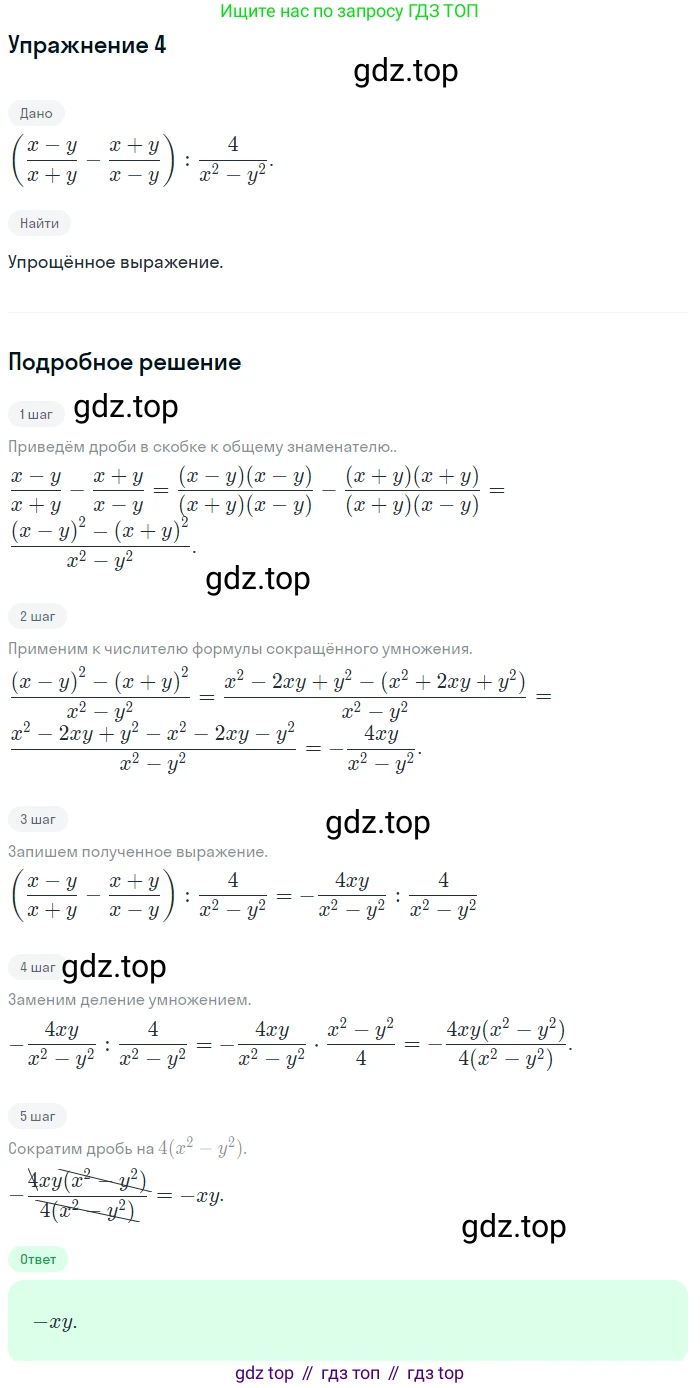 Ищите нас по запросу ГДЗ ТОП

Упражнение 4

Дано

$\left(\frac{x-y}{x+y}-\frac{x+y}{x-y}\right):\frac{4}{x^2-y^2}.$

Найти

Упрощённое выражение.

Подробное решение

1 шаг

Приведём дроби в скобке к общему знаменателю..

$\frac{x-y}{x+y}-\frac{x+y}{x-y}=\frac{(x-y)(x-y)}{(x+y)(x-y)}-\frac{(x+y)(x+y)}{(x+y)(x-y)}=\frac{(x-y)^2-(x+y)^2}{x^2-y^2}.$

2 шаг

Применим к числителю формулы сокращённого умножения.

$\frac{(x-y)^2-(x+y)^2}{x^2-y^2}=\frac{x^2-2xy+y^2-(x^2+2xy+y^2)}{x^2-y^2}=\frac{x^2-2xy+y^2-x^2-2xy-y^2}{x^2-y^2}=-\frac{4xy}{x^2-y^2}.$

3 шаг

Запишем полученное выражение.

$\left(\frac{x-y}{x+y}-\frac{x+y}{x-y}\right):\frac{4}{x^2-y^2}=-\frac{4xy}{x^2-y^2}:\frac{4}{x^2-y^2}$

4 шаг

Заменим деление умножением.

$-\frac{4xy}{x^2-y^2}:\frac{4}{x^2-y^2}=-\frac{4xy}{x^2-y^2}\cdot\frac{x^2-y^2}{4}=-\frac{4xy(x^2-y^2)}{4(x^2-y^2)}.$

5 шаг

Сократим дробь на $4(x^2-y^2)$.

$-\frac{4xy(x^2-y^2)}{4(x^2-y^2)}=-xy.$

Ответ

$-xy.$

gdz top // гдз топ // гдз top

gdz.top